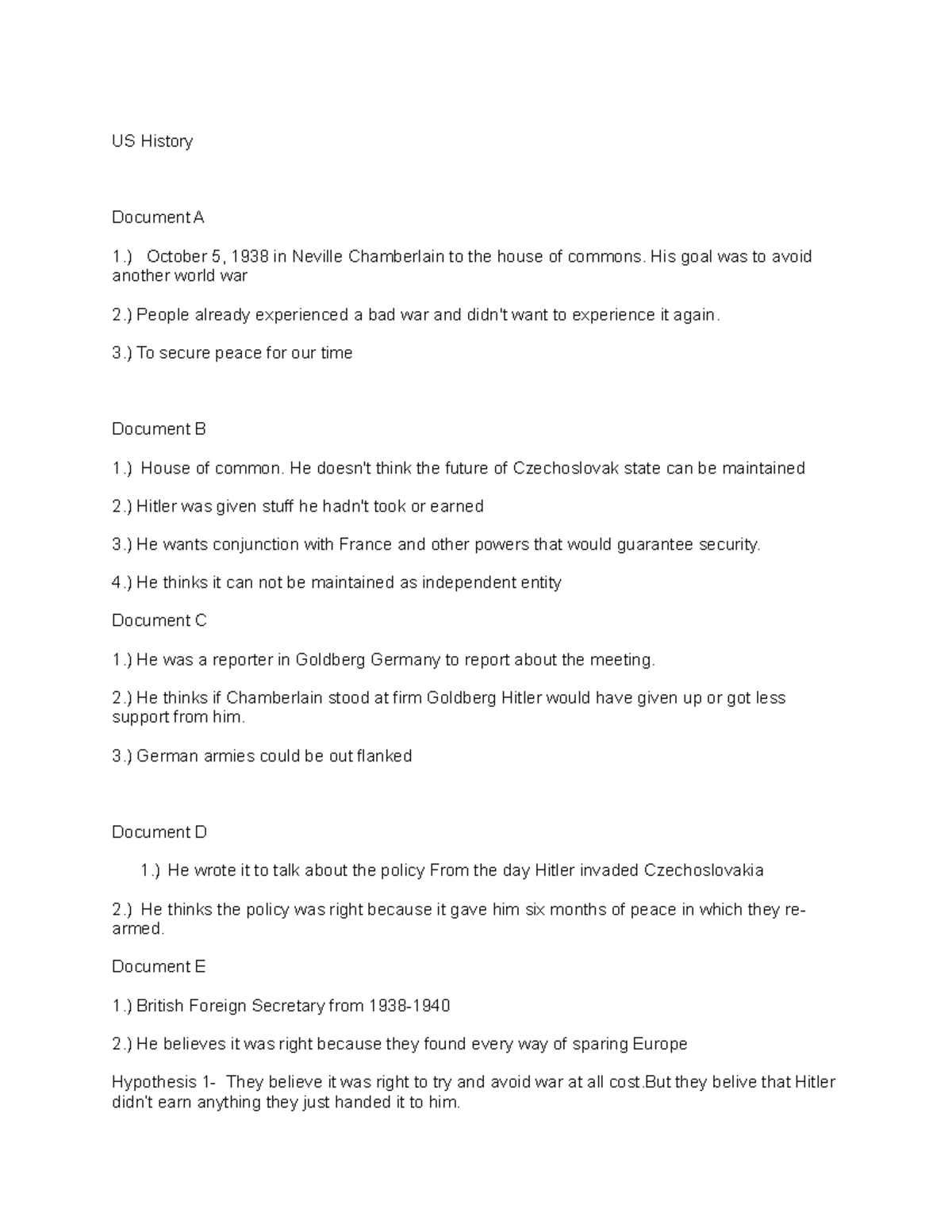 US History

Document A

1.) October 5, 1938 in Neville Chamberlain to the house of commons. His goal was to avoid another world war

2.) People already experienced a bad war and didn't want to experience it again.

3.) To secure peace for our time

Document B

1.) House of common. He doesn't think the future of Czechoslovak state can be maintained

2.) Hitler was given stuff he hadn't took or earned

3.) He wants conjunction with France and other powers that would guarantee security.

4.) He thinks it can not be maintained as independent entity

Document C

1.) He was a reporter in Goldberg Germany to report about the meeting.

2.) He thinks if Chamberlain stood at firm Goldberg Hitler would have given up or got less support from him.

3.) German armies could be out flanked

Document D

1.) He wrote it to talk about the policy From the day Hitler invaded Czechoslovakia

2.) He thinks the policy was right because it gave him six months of peace in which they re-armed.

Document E

1.) British Foreign Secretary from 1938-1940

2.) He believes it was right because they found every way of sparing Europe

Hypothesis 1- They believe it was right to try and avoid war at all cost.But they belive that Hitler didn't earn anything they just handed it to him.